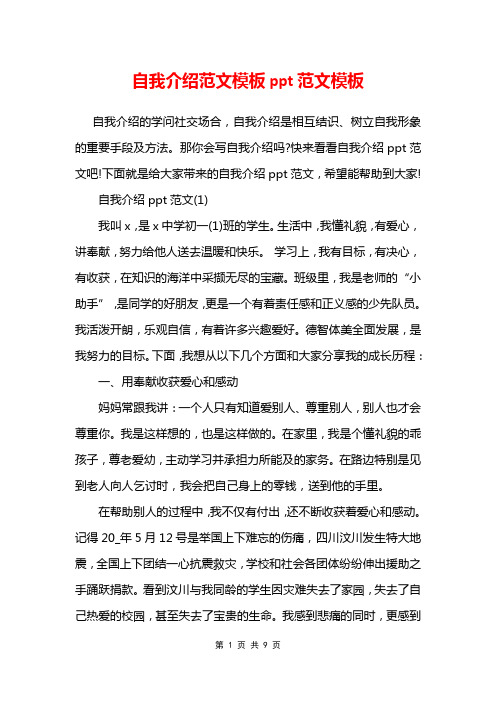 自我介绍范文模板 ppt 范文模板

自我介绍的学问社交场合，自我介绍是相互结识、树立自我形象的重要手段及方法。那你会写自我介绍吗?快来看看自我介绍 ppt 范文吧!下面就是给大家带来的自我介绍 ppt 范文，希望能帮助到大家!

自我介绍 ppt 范文(1)

我叫 x，是 x 中学初一(1)班的学生。生活中，我懂礼貌，有爱心，讲奉献，努力给他人送去温暖和快乐。 学习上，我有目标，有决心，有收获，在知识的海洋中采撷无尽的宝藏。班级里，我是老师的“小助手”，是同学的好朋友，更是一个有着责任感和正义感的少先队员。我活泼开朗，乐观自信，有着许多兴趣爱好。德智体美全面发展，是我努力的目标。下面，我想从以下几个方面和大家分享我的成长历程：

一、用奉献收获爱心和感动

妈妈常跟我讲：一个人只有知道爱别人、尊重别人，别人也才会尊重你。我是这样想的，也是这样做的。在家里，我是个懂礼貌的乖孩子，尊老爱幼，主动学习并承担力所能及的家务。在路边特别是见到老人向人乞讨时，我会把自己身上的零钱，送到他的手里。

在帮助别人的过程中，我不仅有付出，还不断收获着爱心和感动。记得 20_年 5 月 12 号是举国上下难忘的伤痛，四川汶川发生特大地震，全国上下团结一心抗震救灾，学校和社会各团体纷纷伸出援助之手踊跃捐款。看到汶川与我同龄的学生因灾难失去了家园，失去了自己热爱的校园，甚至失去了宝贵的生命。我感到悲痛的同时，更感到

第 1 页 共 9 页